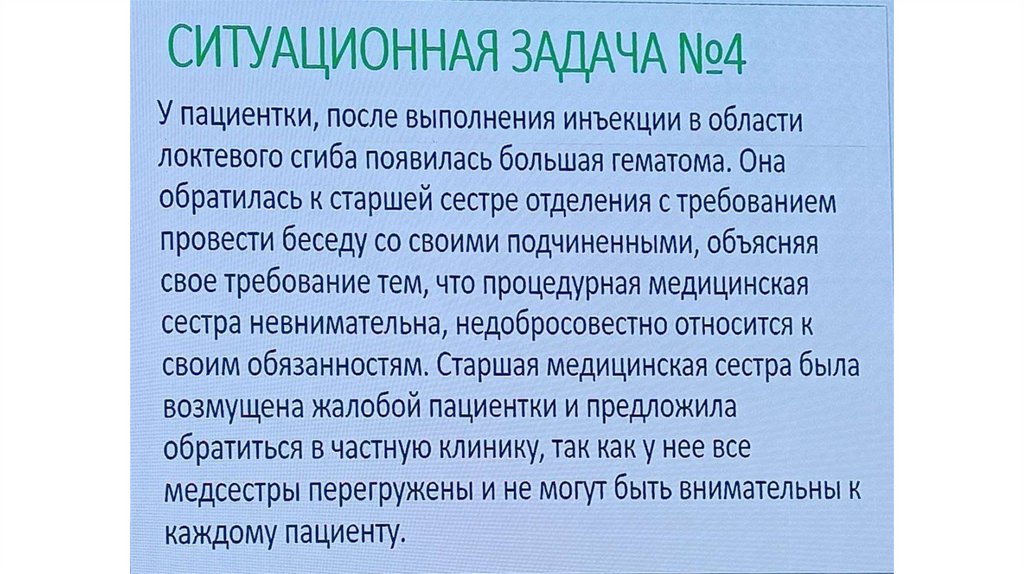 СИТУАЦИОННАЯ ЗАДАЧА №4

У пациентки, после выполнения инъекции в области локтевого сгиба появилась большая гематома. Она обратилась к старшей сестре отделения с требованием провести беседу со своими подчиненными, объясняя свое требование тем, что процедурная медицинская сестра невнимательна, недобросовестно относится к своим обязанностям. Старшая медицинская сестра была возмущена жалобой пациентки и предложила обратиться в частную клинику, так как у нее все медсестры перегружены и не могут быть внимательны к каждому пациенту.